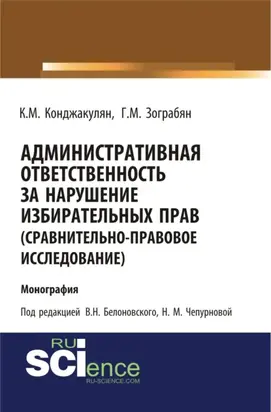 К.М. Конджакулян, Г.М. Зограбян

АДМИНИСТРАТИВНАЯ ОТВЕТСТВЕННОСТЬ ЗА НАРУШЕНИЕ ИЗБИРАТЕЛЬНЫХ ПРАВ (СРАВНИТЕЛЬНО-ПРАВОВОЕ ИССЛЕДОВАНИЕ)

Монография

Под редакцией В.Н. Белоновского, Н. М. Чепурновой

RU SCIence
RU-SCIENCE.COM